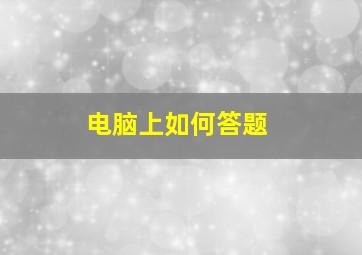 电脑上如何答题